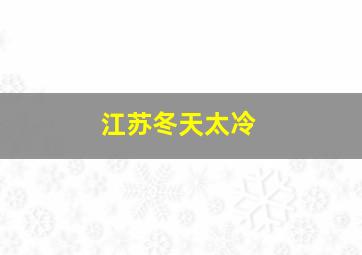 江苏冬天太冷